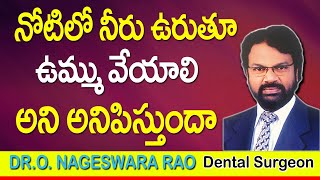 నోటిలో నీరు ఉరుతూ
ఉమ్ము వేయాలి
అని అనిపిస్తుందా

DR.O. NAGESWARA RAO Dental Surgeon